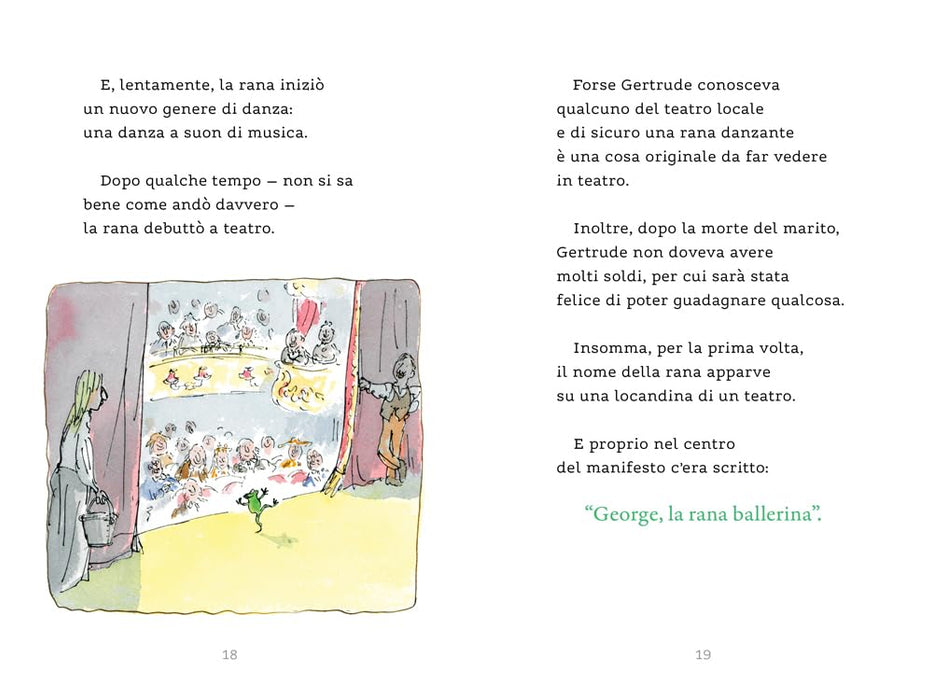 E, lentamente, la rana iniziò un nuovo genere di danza: una danza a suon di musica.

Dopo qualche tempo – non si sa bene come andò davvero – la rana debuttò a teatro.

18

Forse Gertrude conosceva qualcuno del teatro locale e di sicuro una rana danzante è una cosa originale da far vedere in teatro.

Inoltre, dopo la morte del marito, Gertrude non doveva avere molti soldi, per cui sarà stata felice di poter guadagnare qualcosa.

Insomma, per la prima volta, il nome della rana apparve su una locandina di un teatro.

E proprio nel centro del manifesto c'era scritto:

"George, la rana ballerina".

19